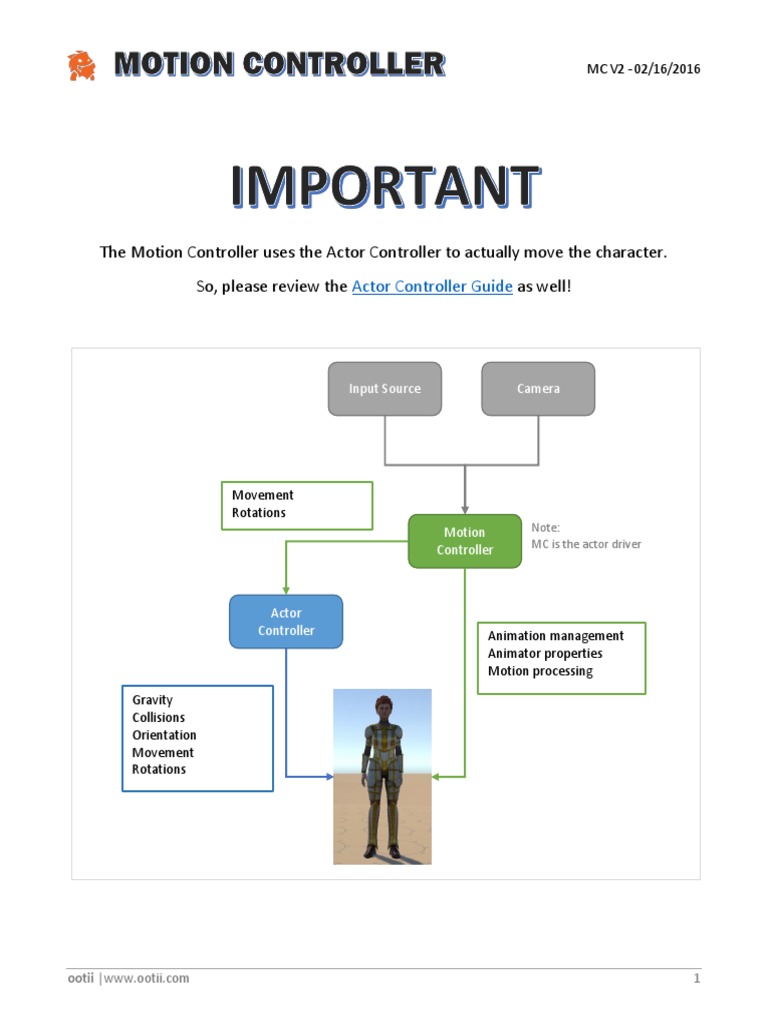 MOTION CONTROLLER

MC V2 - 02/16/2016

IMPORTANT

The Motion Controller uses the Actor Controller to actually move the character.

So, please review the Actor Controller Guide as well!

Input Source

Camera

Movement
Rotations

Motion Controller

Note:
MC is the actor driver

Actor Controller

Animation management
Animator properties
Motion processing

Gravity
Collisions
Orientation
Movement
Rotations

ootii | www.ootii.com

1